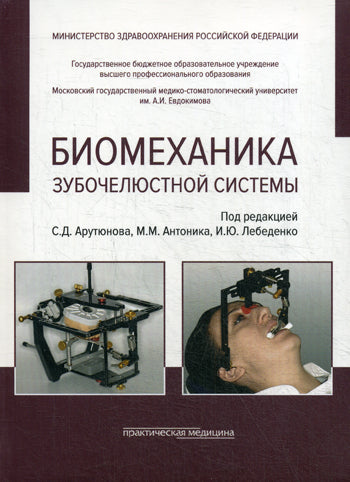 МИНИСТЕРСТВО ЗДРАВООХРАНЕНИЯ РОССИЙСКОЙ ФЕДЕРАЦИИ

Государственное бюджетное образовательное учреждение высшего профессионального образования

Московский государственный медико-стоматологический университет им. А.И. Евдокимова

БИОМЕХАНИКА ЗУБОЧЕЛЮСТНОЙ СИСТЕМЫ

Под редакцией
С.Д. Арутюнова, М.М. Антоника, И.Ю. Лебеденко

практическая медицина